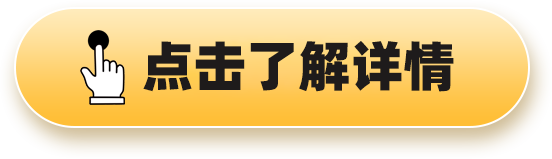 点击了解详情